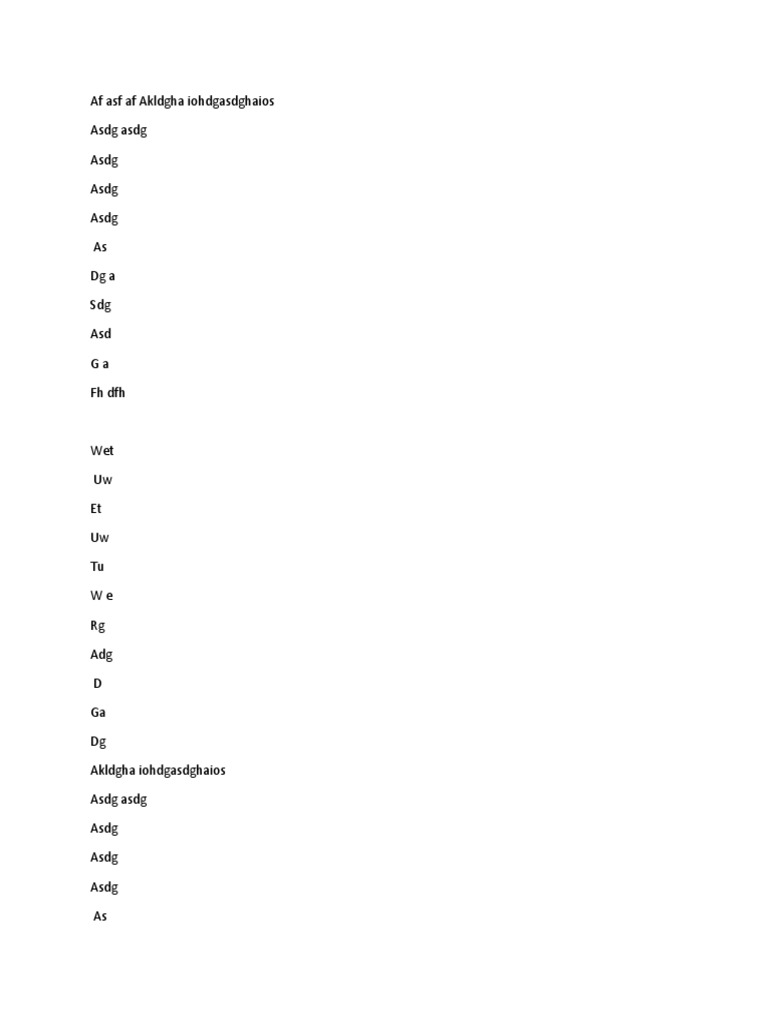 Af asf af Akldgha iohdgasdghaios

Asdg asdg

Asdg

Asdg

Asdg

As

Dg a

Sdg

Asd

G a

Fh dfh

Wet

Uw

Et

Uw

Tu

W e

Rg

Adg

D

Ga

Dg

Akldgha iohdgasdghaios

Asdg asdg

Asdg

Asdg

Asdg

As